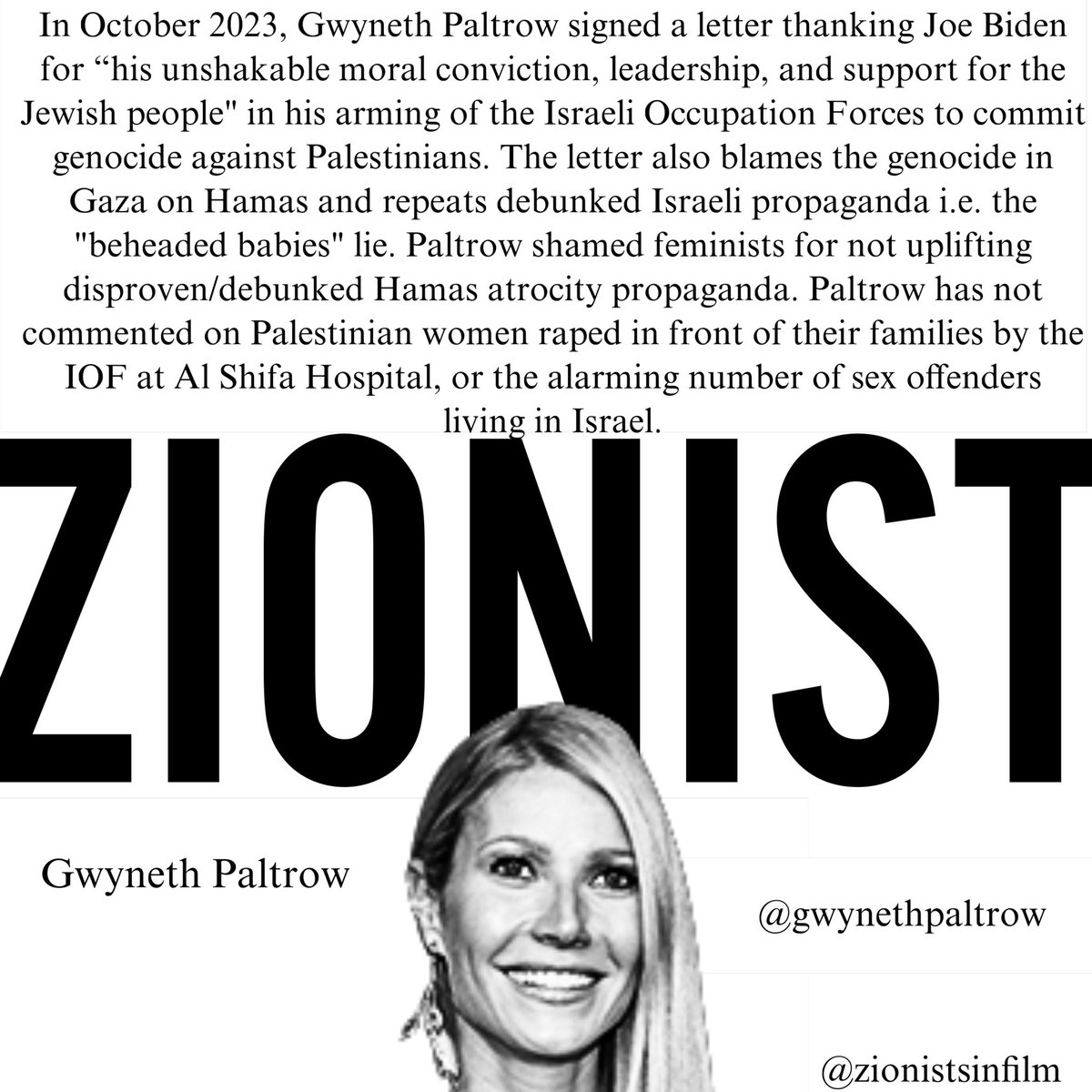 In October 2023, Gwyneth Paltrow signed a letter thanking Joe Biden for "his unshakable moral conviction, leadership, and support for the Jewish people" in his arming of the Israeli Occupation Forces to commit genocide against Palestinians. The letter also blames the genocide in Gaza on Hamas and repeats debunked Israeli propaganda i.e. the "beheaded babies" lie. Paltrow shamed feminists for not uplifting disproven/debunked Hamas atrocity propaganda. Paltrow has not commented on Palestinian women raped in front of their families by the IOF at Al Shifa Hospital, or the alarming number of sex offenders living in Israel.

ZIONIST

Gwyneth Paltrow

@gwynethpaltrow

@zionistsinfilm